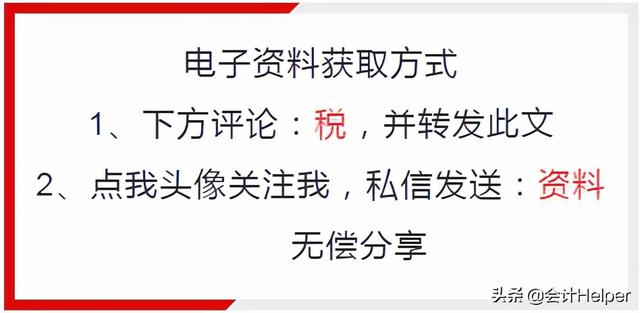 电子资料获取方式

1、下方评论：税，并转发此文

2、点我头像关注我，私信发送：资料

无偿分享

头条 @会计Helper